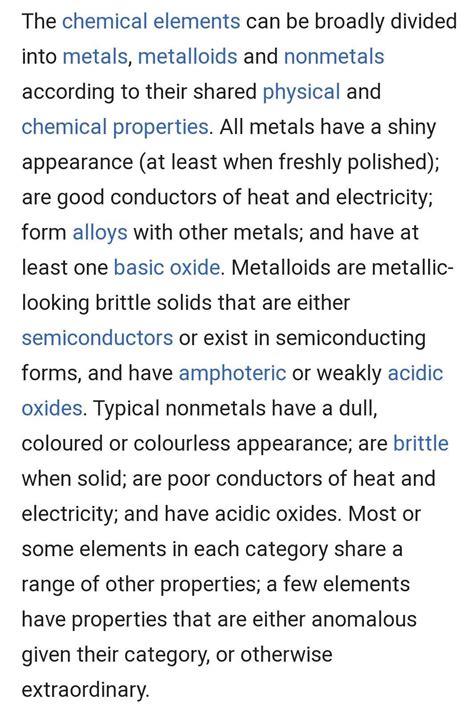 The chemical elements can be broadly divided into metals, metalloids and nonmetals according to their shared physical and chemical properties. All metals have a shiny appearance (at least when freshly polished); are good conductors of heat and electricity; form alloys with other metals; and have at least one basic oxide. Metalloids are metallic-looking brittle solids that are either semiconductors or exist in semiconducting forms, and have amphoteric or weakly acidic oxides. Typical nonmetals have a dull, coloured or colourless appearance; are brittle when solid; are poor conductors of heat and electricity; and have acidic oxides. Most or some elements in each category share a range of other properties; a few elements have properties that are either anomalous given their category, or otherwise extraordinary.